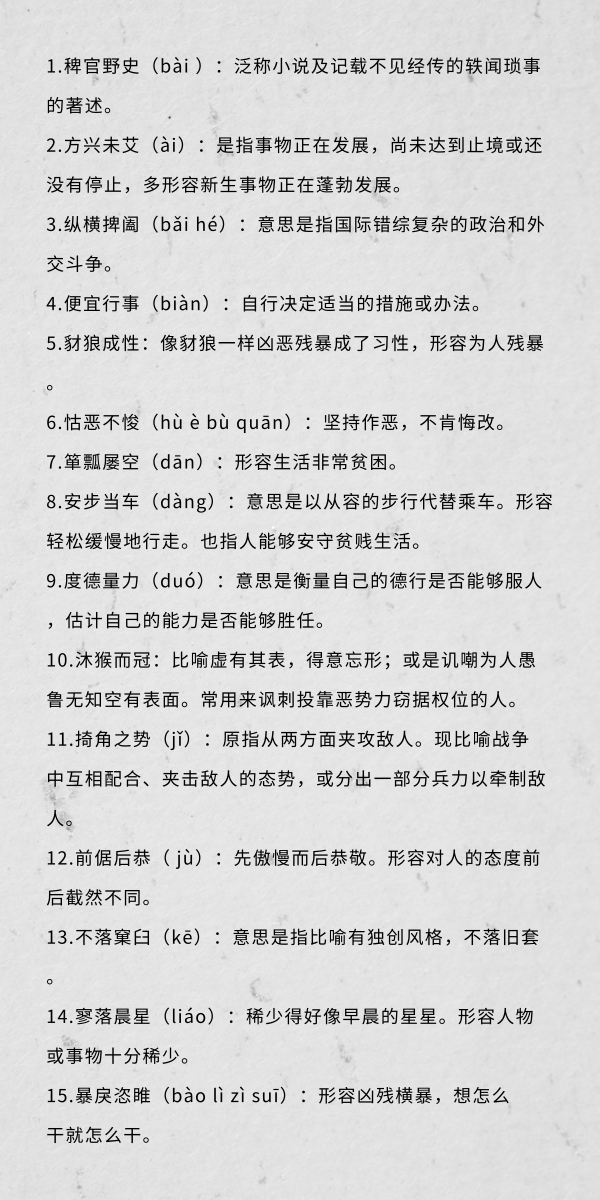 1.稗官野史（bài ）：泛称小说及记载不见经传的轶闻琐事的著述。

2.方兴未艾（ài）：是指事物正在发展，尚未达到止境或还没有停止，多形容新生事物正在蓬勃发展。

3.纵横捭阖（bǎi hé）：意思是指国际错综复杂的政治和外交斗争。

4.便宜行事（biàn）：自行决定适当的措施或办法。

5.豺狼成性：像豺狼一样凶恶残暴成了习性，形容为人残暴。

6.怙恶不悛（hù è bù quān）：坚持作恶，不肯悔改。

7.箪瓢屡空（dān）：形容生活非常贫困。

8.安步当车（dàng）：意思是以从容的步行代替乘车。形容轻松缓慢地行走。也指人能够安守贫贱生活。

9.度德量力（duó）：意思是衡量自己的德行是否能够服人，估计自己的能力是否能够胜任。

10.沐猴而冠：比喻虚有其表，得意忘形；或是讥嘲为人愚鲁无知空有表面。常用来讽刺投靠恶势力窃据权位的人。

11.掎角之势（jǐ）：原指从两方面夹攻敌人。现比喻战争中互相配合、夹击敌人的态势，或分出一部分兵力以牵制敌人。

12.前倨后恭（ jù）：先傲慢而后恭敬。形容对人的态度前后截然不同。

13.不落窠臼（kē）：意思是指比喻有独创风格，不落旧套。

14.寥落晨星（liáo）：稀少得好像早晨的星星。形容人物或事物十分稀少。

15.暴戾恣睢（bào lì zì suī）：形容凶残横暴，想怎么干就怎么干。